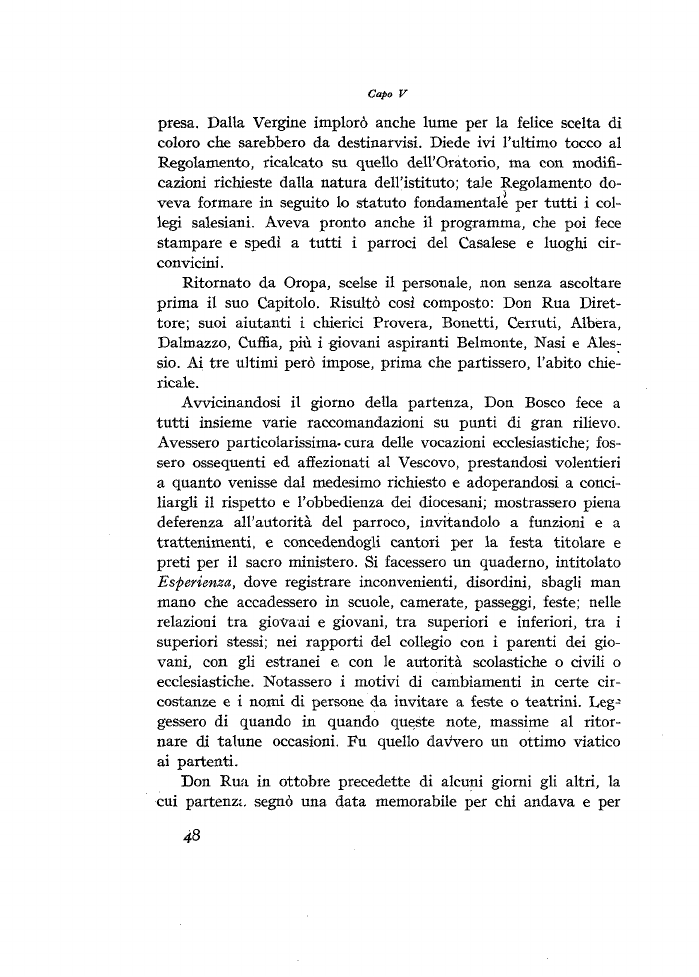 Capo V

presa. Dalla Vergine implorò anche lume per la felice scelta di coloro che sarebbero da destinarvisi. Diede ivi l'ultimo tocco al Regolamento, ricalcato su quello dell'Oratorio, ma con modificazioni richieste dalla natura dell'istituto; tale Regolamento doveva formare in seguito lo statuto fondamentale per tutti i collegi salesiani. Aveva pronto anche il programma, che poi fece stampare e spedì a tutti i parroci del Casalese e luoghi circonvicini.

Ritornato da Oropa, scelse il personale, non senza ascoltare prima il suo Capitolo. Risultò così composto: Don Rua Direttore; suoi aiutanti i chierici Provera, Bonetti, Cerruti, Albera, Dalmazzo, Cuffia, più i giovani aspiranti Belmonte, Nasi e Alessio. Ai tre ultimi però impose, prima che partissero, l'abito chiericale.

Avvicinandosi il giorno della partenza, Don Bosco fece a tutti insieme varie raccomandazioni su punti di gran rilievo. Avessero particolarissima cura delle vocazioni ecclesiastiche; fossero ossequenti ed affezionati al Vescovo, prestandosi volentieri a quanto venisse dal medesimo richiesto e adoperandosi a conciliargli il rispetto e l'obbedienza dei diocesani; mostrassero piena deferenza all'autorità del parroco, invitandolo a funzioni e a trattenimenti, e concedendogli cantori per la festa titolare e preti per il sacro ministero. Si facessero un quaderno, intitolato Esperienza, dove registrare inconvenienti, disordini, sbagli man mano che accadessero in scuole, camerate, passeggi, feste; nelle relazioni tra giovani e giovani, tra superiori e inferiori, tra i superiori stessi; nei rapporti del collegio con i parenti dei giovani, con gli estranei e con le autorità scolastiche o civili o ecclesiastiche. Notassero i motivi di cambiamenti in certe circostanze e i nomi di persone da invitare a feste o teatrini. Leggessero di quando in quando queste note, massime al ritornare di talune occasioni. Fu quello davvero un ottimo viatico ai partenti.

Don Rua in ottobre precedette di alcuni giorni gli altri, la cui partenza segnò una data memorabile per chi andava e per

48